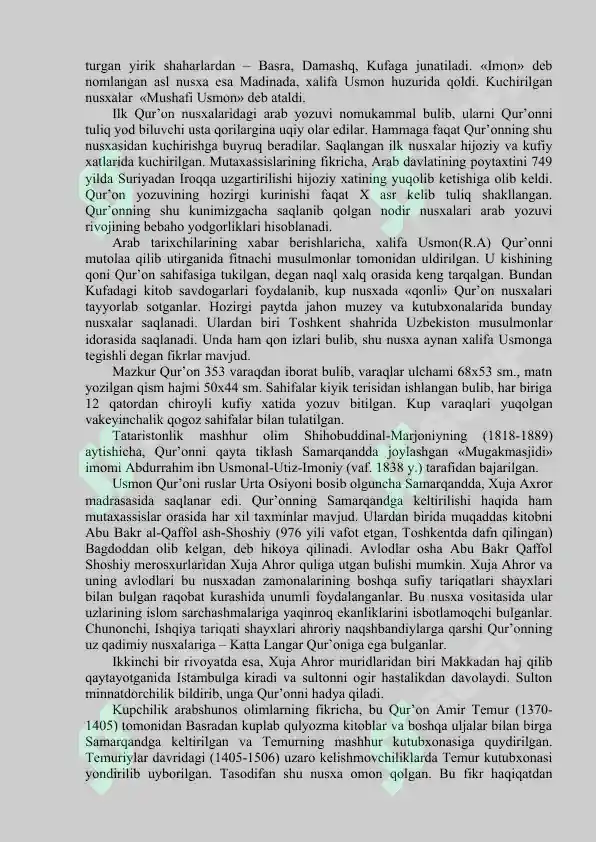 turgan yirik shaharlardan – Basra, Damashq, Kufaga junatiladi. «Imon» deb nomlangan asl nusxa esa Madinada, xalifa Usmon huzurida qoldi. Kuchirilgan nusxalar «Mushafi Usmon» deb ataldi.

Ilk Qur'on nusxalaridagi arab yozuvi nomukammal bulib, ularni Qur'onni tuliq yod biluvchi usta qorilargina uqiy olar edilar. Hammaga faqat Qur'onning shu nusxasidan kuchirishga buyruq beradilar. Saqlangan ilk nusxalar hijoziy va kufiy xatlarida kuchirilgan. Mutaxassislarining fikricha, Arab davlatining poytaxtini 749 yilda Suriyadan Iroqqa uzgartirilishi hijoziy xatining yuqolib ketishiga olib keldi. Qur'on yozuvining hozirgi kurinishi faqat X asr kelib tuliq shakllangan. Qur'onning shu kunimizgacha saqlanib qolgan nodir nusxalari arab yozuvi rivojining bebaho yodgorliklari hisoblanadi.

Arab tarixchilarining xabar berishlaricha, xalifa Usmon(R.A) Qur'onni mutolaa qilib utirganida fitnachi musulmonlar tomonidan uldirilgan. U kishining qoni Qur'on sahifasiga tukilgan, degan naql xalq orasida keng tarqalgan. Bundan Kufadagi kitob savdogarlari foydalanib, kup nusxada «qonli» Qur'on nusxalari tayyorlab sotganlar. Hozirgi paytda jahon muzey va kutubxonalarida bunday nusxalar saqlanadi. Ulardan biri Toshkent shahrida Uzbekiston musulmonlar idorasida saqlanadi. Unda ham qon izlari bulib, shu nusxa aynan xalifa Usmonga tegishli degan fikrlar mavjud.

Mazkur Qur'on 353 varaqdan iborat bulib, varaqlar ulchami 68x53 sm., matn yozilgan qism hajmi 50x44 sm. Sahifalar kiyik terisidan ishlangan bulib, har biriga 12 qatordan chiroyli kufiy xatida yozuv bitilgan. Kup varaqlari yuqolgan vakeyinchalik qogoz sahifalar bilan tulatilgan.

Tataristonlik mashhur olim Shihobuddinal-Marjoniyning (1818-1889) aytishicha, Qur'onni qayta tiklash Samarqandda joylashgan «Mugakmasjidi» imomi Abdurrahim ibn Usmonal-Utiz-Imoniy (vaf. 1838 y.) tarafidan bajarilgan.

Usmon Qur'oni ruslar Urta Osiyoni bosib olguncha Samarqandda, Xuja Axror madrasasida saqlanar edi. Qur'onning Samarqandga keltirilishi haqida ham mutaxassislar orasida har xil taxminlar mavjud. Ulardan birida muqaddas kitobni Abu Bakr al-Qaffol ash-Shoshiy (976 yili vafot etgan, Toshkentda dafn qilingan) Bagdoddan olib kelgan, deb hikoya qilinadi. Avlodlar osha Abu Bakr Qaffol Shoshiy merosxurlaridan Xuja Ahror quliga utgan bulishi mumkin. Xuja Ahror va uning avlodlari bu nusxadan zamonalarining boshqa sufiy tariqatlari shayxlari bilan bulgan raqobat kurashida unumli foydalanganlar. Bu nusxa vositasida ular uzlarining islom sarchashmalariga yaqinroq ekanliklarini isbotlamoqchi bulganlar. Chunonchi, Ishqiya tariqati shayxlari ahroriy naqshbandiylarga qarshi Qur'onning uz qadimiy nusxalariga – Katta Langar Qur'oniga ega bulganlar.

Ikkinchi bir rivoyatda esa, Xuja Ahror muridlaridan biri Makkadan haj qilib qaytayotganida Istambulga kiradi va sultonni ogir hastalikdan davolaydi. Sulton minnatdorchilik bildirib, unga Qur'onni hadya qiladi.

Kupchilik arabshunos olimlarning fikricha, bu Qur'on Amir Temur (1370-1405) tomonidan Basradan kuplab qulyozma kitoblar va boshqa uljalar bilan birga Samarqandga keltirilgan va Temurning mashhur kutubxonasiga quydirilgan. Temuriylar davridagi (1405-1506) uzaro kelishmovchiliklarda Temur kutubxonasi yondirilib uyborilgan. Tasodifan shu nusxa omon qolgan. Bu fikr haqiqatdan